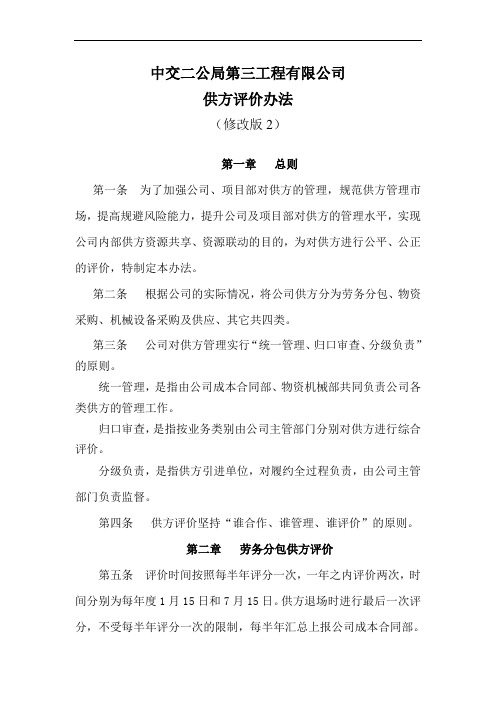 中交二公局第三工程有限公司
供方评价办法
（修改版 2）

第一章　总则

第一条　为了加强公司、项目部对供方的管理，规范供方管理市场，提高规避风险能力，提升公司及项目部对供方的管理水平，实现公司内部供方资源共享、资源联动的目的，为对供方进行公平、公正的评价，特制定本办法。

第二条　根据公司的实际情况，将公司供方分为劳务分包、物资采购、机械设备采购及供应、其它共四类。

第三条　公司对供方管理实行“统一管理、归口审查、分级负责”的原则。

统一管理，是指由公司成本合同部、物资机械部共同负责公司各类供方的管理工作。

归口审查，是指按业务类别由公司主管部门分别对供方进行综合评价。

分级负责，是指供方引进单位，对履约全过程负责，由公司主管部门负责监督。

第四条　供方评价坚持“谁合作、谁管理、谁评价”的原则。

第二章　劳务分包供方评价

第五条　评价时间按照每半年评分一次，一年之内评价两次，时间分别为每年度 1 月 15 日和 7 月 15 日。供方退场时进行最后一次评分，不受每半年评分一次的限制，每半年汇总上报公司成本合同部。